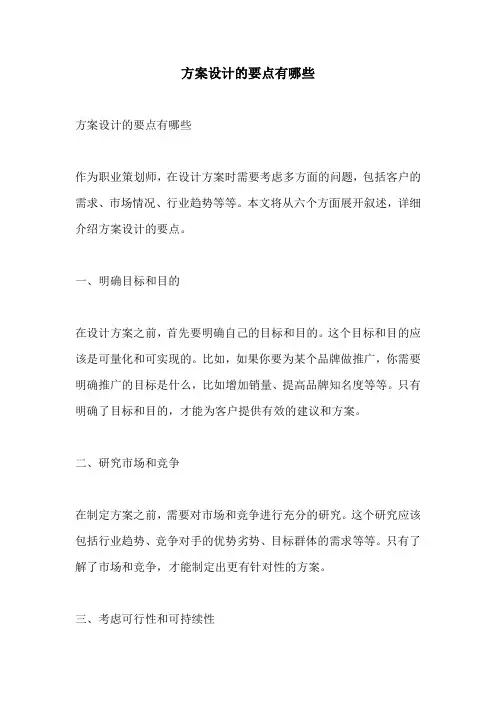 方案设计的要点有哪些

方案设计的要点有哪些

作为职业策划师，在设计方案时需要考虑多方面的问题，包括客户的需求、市场情况、行业趋势等等。本文将从六个方面展开叙述，详细介绍方案设计的要点。

一、明确目标和目的

在设计方案之前，首先要明确自己的目标和目的。这个目标和目的应该是可量化和可实现的。比如，如果你要为某个品牌做推广，你需要明确推广的目标是什么，比如增加销量、提高品牌知名度等等。只有明确了目标和目的，才能为客户提供有效的建议和方案。

二、研究市场和竞争

在制定方案之前，需要对市场和竞争进行充分的研究。这个研究应该包括行业趋势、竞争对手的优势劣势、目标群体的需求等等。只有了解了市场和竞争，才能制定出更有针对性的方案。

三、考虑可行性和可持续性